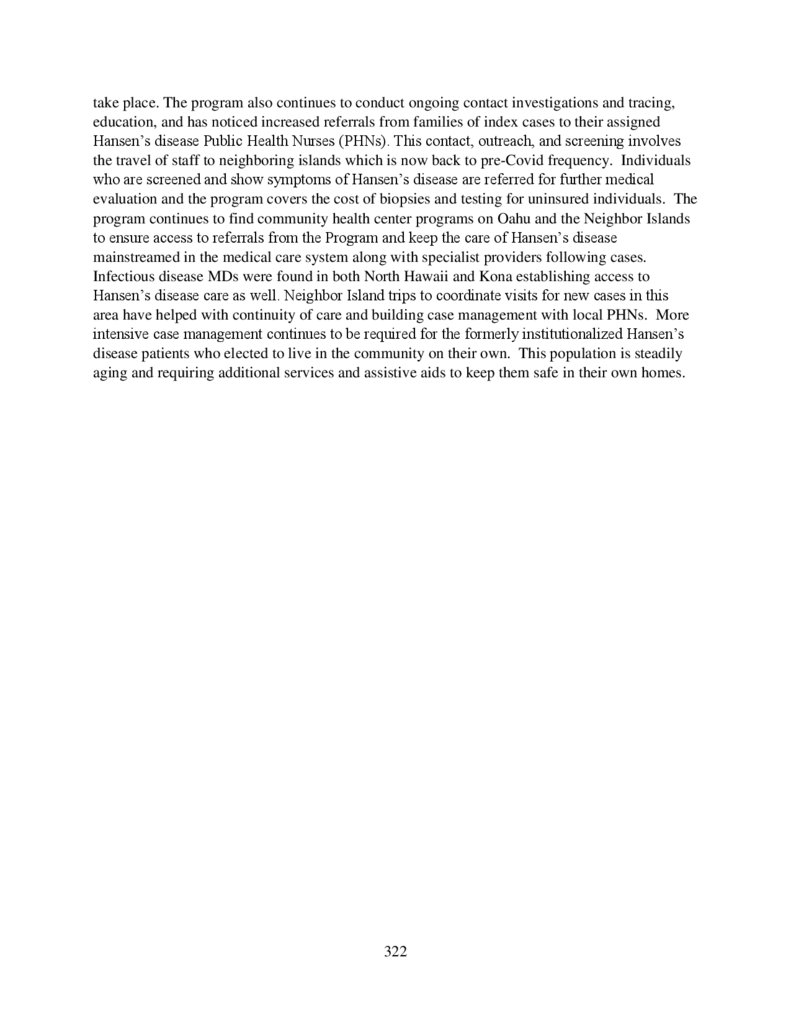 take place. The program also continues to conduct ongoing contact investigations and tracing, education, and has noticed increased referrals from families of index cases to their assigned Hansen's disease Public Health Nurses (PHNs). This contact, outreach, and screening involves the travel of staff to neighboring islands which is now back to pre-Covid frequency. Individuals who are screened and show symptoms of Hansen's disease are referred for further medical evaluation and the program covers the cost of biopsies and testing for uninsured individuals. The program continues to find community health center programs on Oahu and the Neighbor Islands to ensure access to referrals from the Program and keep the care of Hansen's disease mainstreamed in the medical care system along with specialist providers following cases. Infectious disease MDs were found in both North Hawaii and Kona establishing access to Hansen's disease care as well. Neighbor Island trips to coordinate visits for new cases in this area have helped with continuity of care and building case management with local PHNs. More intensive case management continues to be required for the formerly institutionalized Hansen's disease patients who elected to live in the community on their own. This population is steadily aging and requiring additional services and assistive aids to keep them safe in their own homes.

322